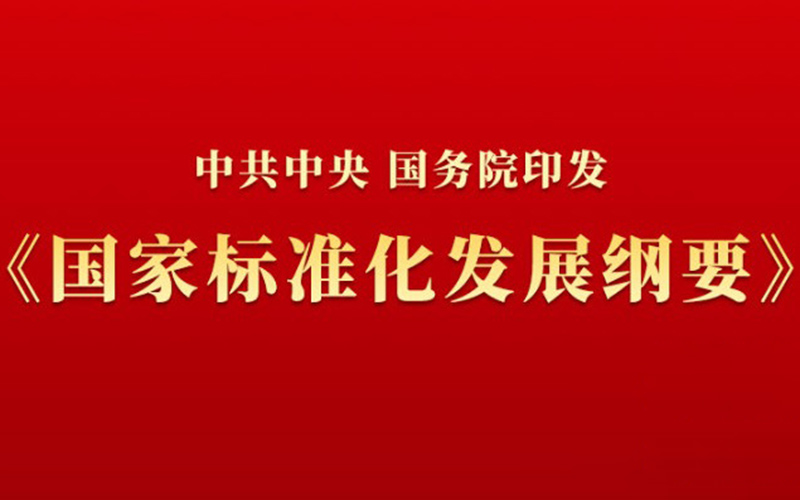 中共中央 国务院印发

《国家标准化发展纲要》